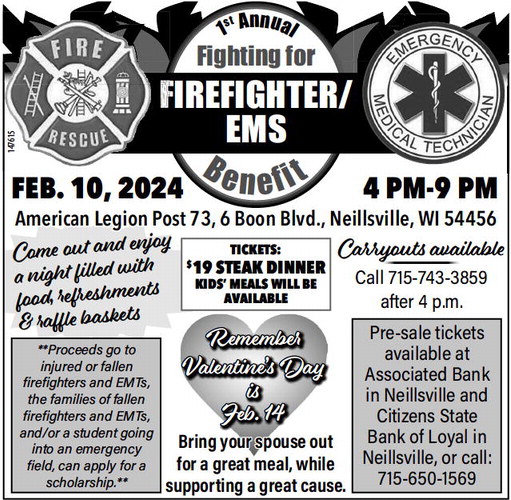 FIRE
RESCUE

147615

1st Annual
Fighting for
FIREFIGHTER/
EMS
Benefit

EMERGENCY
MEDICAL TECHNICIAN

FEB. 10, 2024

4 PM-9 PM

American Legion Post 73, 6 Boon Blvd., Neillsville, WI 54456

Come out and enjoy a night filled with food, refreshments & raffle baskets

TICKETS:
$19 STEAK DINNER
KIDS' MEALS WILL BE AVAILABLE

Carryouts available
Call 715-743-3859 after 4 p.m.

**Proceeds go to injured or fallen firefighters and EMTs, the families of fallen firefighters and EMTs, and/or a student going into an emergency field, can apply for a scholarship.**

Remember Valentine's Day is Feb. 14

Bring your spouse out for a great meal, while supporting a great cause.

Pre-sale tickets available at Associated Bank in Neillsville and Citizens State Bank of Loyal in Neillsville, or call: 715-650-1569